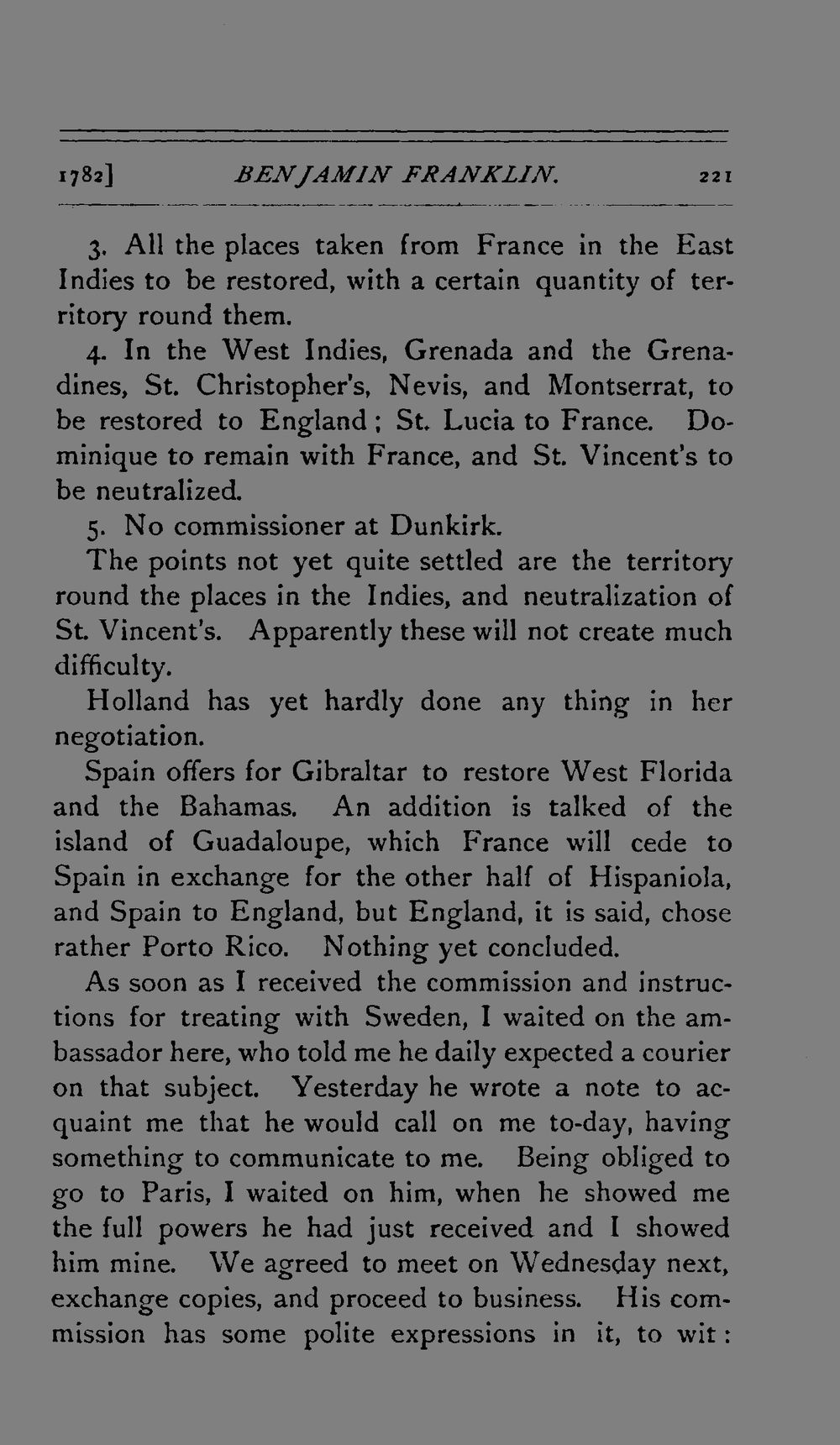 1782] BENJAMIN FRANKLIN. 221

3. All the places taken from France in the East Indies to be restored, with a certain quantity of territory round them.

4. In the West Indies, Grenada and the Grenadines, St. Christopher's, Nevis, and Montserrat, to be restored to England; St. Lucia to France. Dominique to remain with France, and St. Vincent's to be neutralized.

5. No commissioner at Dunkirk.

The points not yet quite settled are the territory round the places in the Indies, and neutralization of St. Vincent's. Apparently these will not create much difficulty.

Holland has yet hardly done any thing in her negotiation.

Spain offers for Gibraltar to restore West Florida and the Bahamas. An addition is talked of the island of Guadaloupe, which France will cede to Spain in exchange for the other half of Hispaniola, and Spain to England, but England, it is said, chose rather Porto Rico. Nothing yet concluded.

As soon as I received the commission and instructions for treating with Sweden, I waited on the ambassador here, who told me he daily expected a courier on that subject. Yesterday he wrote a note to acquaint me that he would call on me to-day, having something to communicate to me. Being obliged to go to Paris, I waited on him, when he showed me the full powers he had just received and I showed him mine. We agreed to meet on Wednesday next, exchange copies, and proceed to business. His commission has some polite expressions in it, to wit: